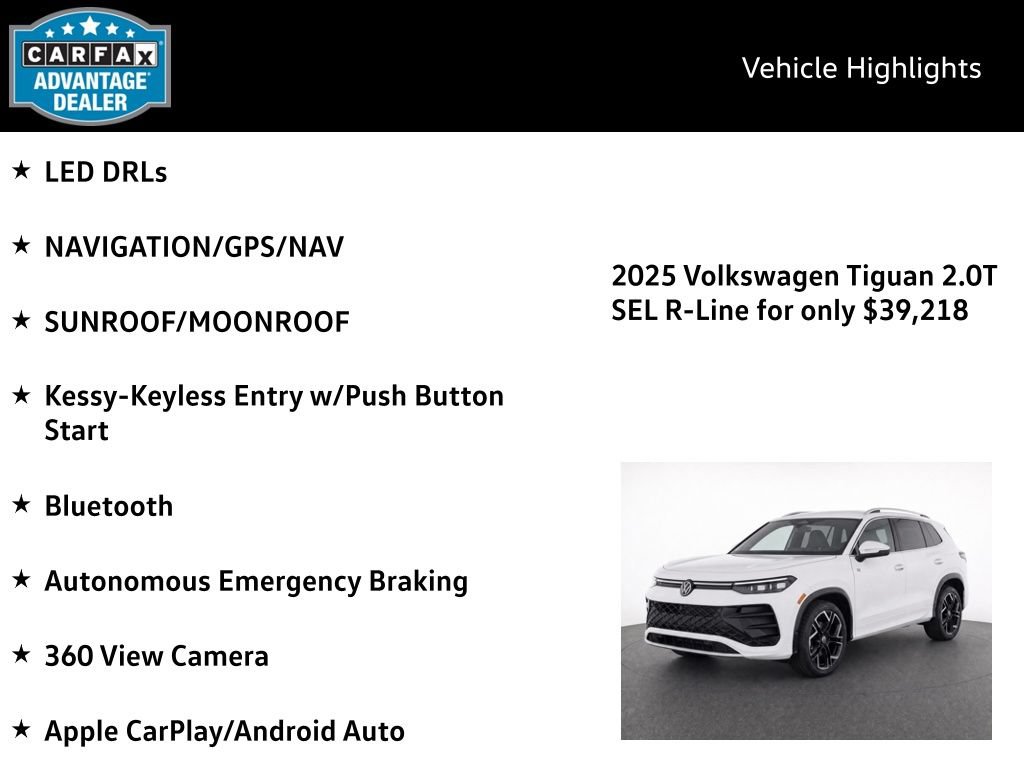 CARFAX ADVANTAGE DEALER

Vehicle Highlights

★ LED DRLs

★ NAVIGATION/GPS/NAV

★ SUNROOF/MOONROOF

★ Kessy-Keyless Entry w/Push Button Start

★ Bluetooth

★ Autonomous Emergency Braking

★ 360 View Camera

★ Apple CarPlay/Android Auto

2025 Volkswagen Tiguan 2.0T SEL R-Line for only $39,218